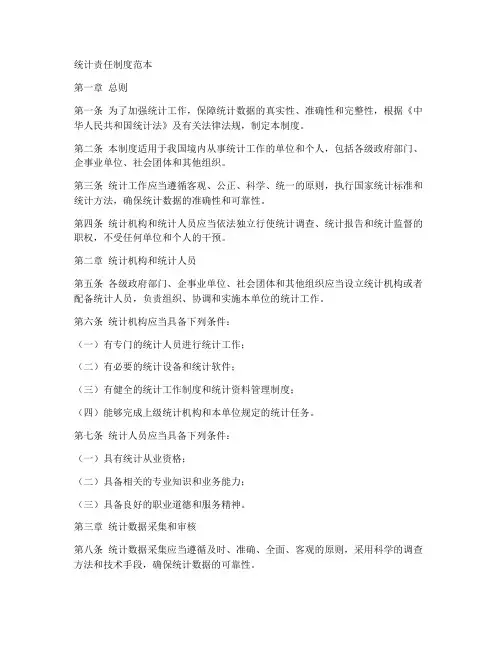 统计责任制度范本

第一章 总则

第一条 为了加强统计工作，保障统计数据的真实性、准确性和完整性，根据《中华人民共和国统计法》及有关法律法规，制定本制度。

第二条 本制度适用于我国境内从事统计工作的单位和个人，包括各级政府部门、企事业单位、社会团体和其他组织。

第三条 统计工作应当遵循客观、公正、科学、统一的原则，执行国家统计标准和统计方法，确保统计数据的准确性和可靠性。

第四条 统计机构和统计人员应当依法独立行使统计调查、统计报告和统计监督的职权，不受任何单位和个人的干预。

第二章 统计机构和统计人员

第五条 各级政府部门、企事业单位、社会团体和其他组织应当设立统计机构或者配备统计人员，负责组织、协调和实施本单位的统计工作。

第六条 统计机构应当具备下列条件：

（一）有专门的统计人员进行统计工作；

（二）有必要的统计设备和统计软件；

（三）有健全的统计工作制度和统计资料管理制度；

（四）能够完成上级统计机构和本单位规定的统计任务。

第七条 统计人员应当具备下列条件：

（一）具有统计从业资格；

（二）具备相关的专业知识和业务能力；

（三）具备良好的职业道德和服务精神。

第三章 统计数据采集和审核

第八条 统计数据采集应当遵循及时、准确、全面、客观的原则，采用科学的调查方法和技术手段，确保统计数据的可靠性。